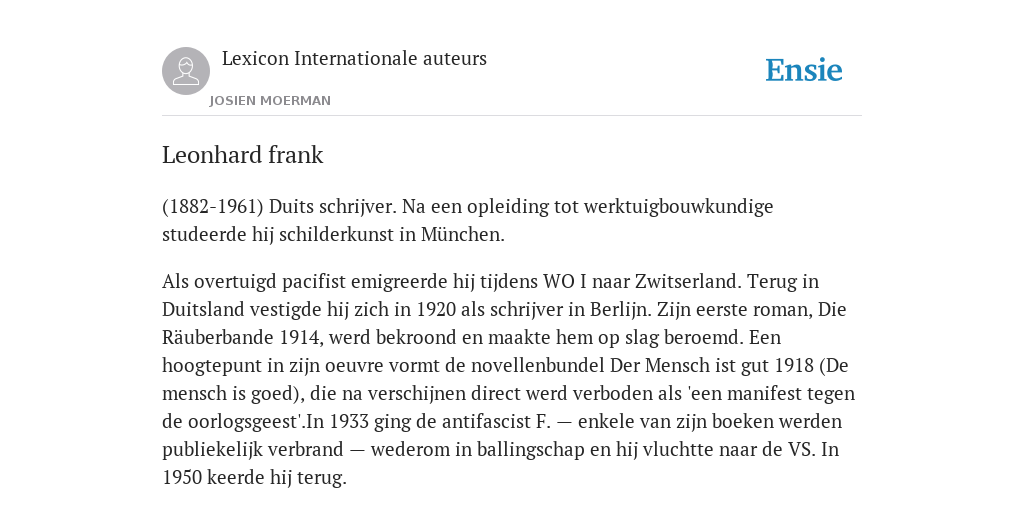 Lexicon Internationale auteurs

JOSIEN MOERMAN

Ensie

Leonhard frank

(1882-1961) Duits schrijver. Na een opleiding tot werktuigbouwkundige studeerde hij schilderkunst in München.

Als overtuigd pacifist emigreerde hij tijdens WO I naar Zwitserland. Terug in Duitsland vestigde hij zich in 1920 als schrijver in Berlijn. Zijn eerste roman, Die Räuberbande 1914, werd bekroond en maakte hem op slag beroemd. Een hoogtepunt in zijn oeuvre vormt de novellenbundel Der Mensch ist gut 1918 (De mensch is goed), die na verschijnen direct werd verboden als 'een manifest tegen de oorlogsgeest'.In 1933 ging de antifascist F. — enkele van zijn boeken werden publiekelijk verbrand — wederom in ballingschap en hij vluchtte naar de VS. In 1950 keerde hij terug.